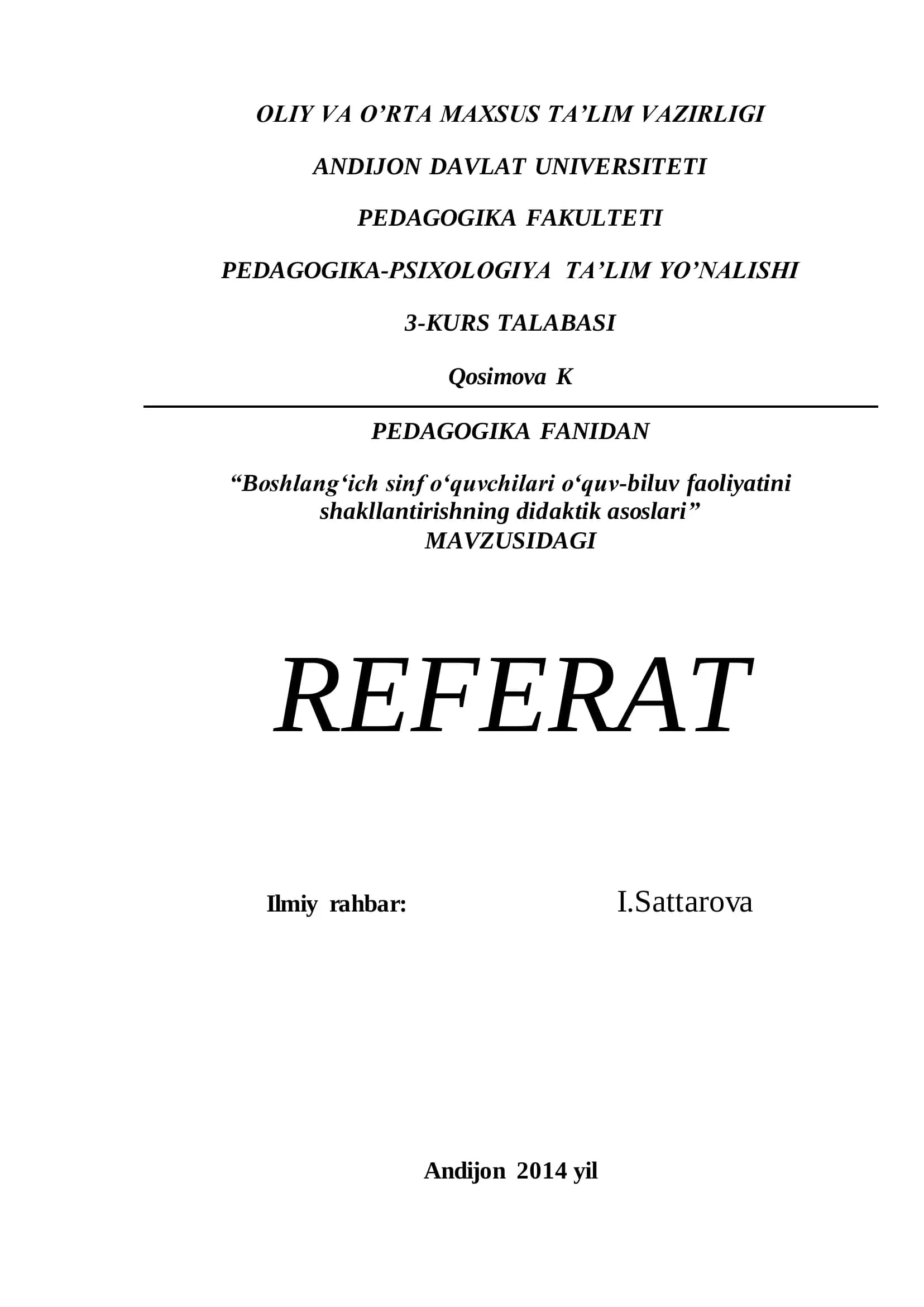 OLIY VA O'RTA MAXSUS TA'LIM VAZIRLIGI

ANDIJON DAVLAT UNIVERSITETI

PEDAGOGIKA FAKULTETI

PEDAGOGIKA-PSIXOLOGIYA TA'LIM YO'NALISHI

3-KURS TALABASI

Qosimova K

PEDAGOGIKA FANIDAN

"Boshlang'ich sinf o'quvchilari o'quv-biluv faoliyatini shakllantirishning didaktik asoslari"
MAVZUSIDAGI

REFERAT

Ilmiy rahbar: I.Sattarova

Andijon 2014 yil